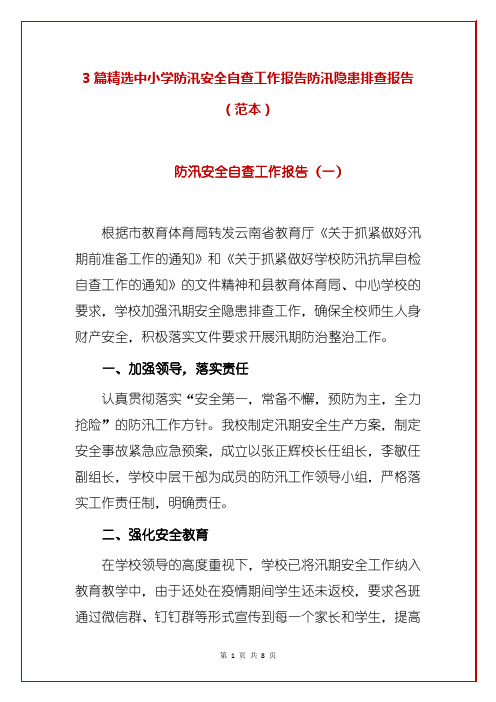 3 篇精选中小学防汛安全自查工作报告防汛隐患排查报告（范本）

防汛安全自查工作报告（一）

根据市教育体育局转发云南省教育厅《关于抓紧做好汛期前准备工作的通知》和《关于抓紧做好学校防汛抗旱自检自查工作的通知》的文件精神和县教育体育局、中心学校的要求，学校加强汛期安全隐患排查工作，确保全校师生人身财产安全，积极落实文件要求开展汛期防治整治工作。

一、加强领导，落实责任

认真贯彻落实“安全第一，常备不懈，预防为主，全力抢险”的防汛工作方针。我校制定汛期安全生产方案，制定安全事故紧急应急预案，成立以张正辉校长任组长，李敏任副组长，学校中层干部为成员的防汛工作领导小组，严格落实工作责任制，明确责任。

二、强化安全教育

在学校领导的高度重视下，学校已将汛期安全工作纳入教育教学中，由于还处在疫情期间学生还未返校，要求各班通过微信群、钉钉群等形式宣传到每一个家长和学生，提高

第 1 页 共 8 页